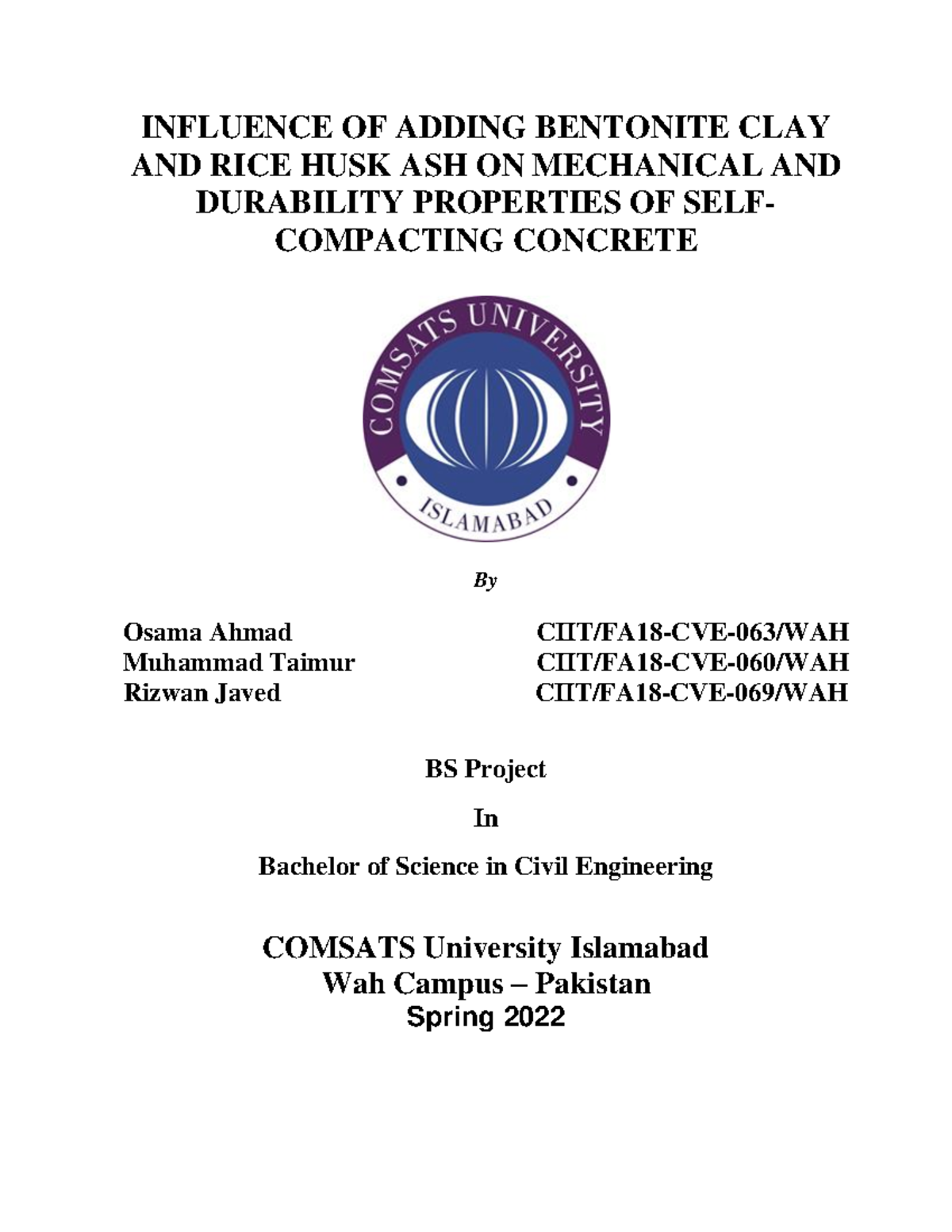 INFLUENCE OF ADDING BENTONITE CLAY AND RICE HUSK ASH ON MECHANICAL AND DURABILITY PROPERTIES OF SELF-COMPACTING CONCRETE

COMSATS UNIVERSITY
ISLAMABAD

By

Osama Ahmad CIIT/FA18-CVE-063/WAH
Muhammad Taimur CIIT/FA18-CVE-060/WAH
Rizwan Javed CIIT/FA18-CVE-069/WAH

BS Project

In

Bachelor of Science in Civil Engineering

COMSATS University Islamabad
Wah Campus – Pakistan
Spring 2022